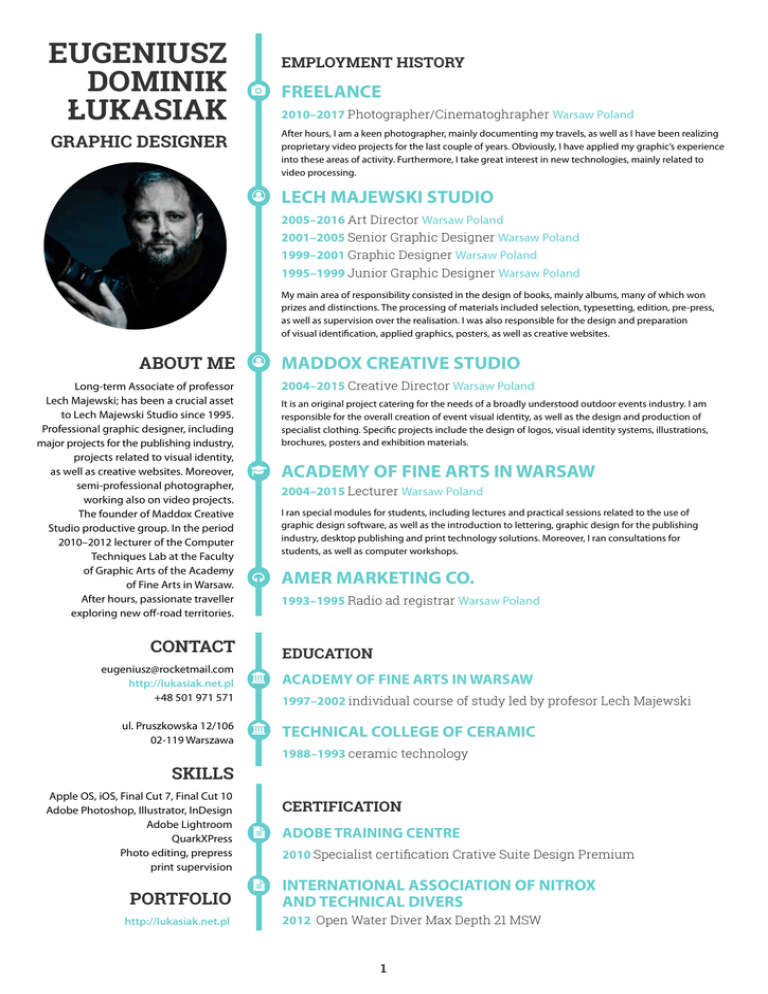 EUGENIUSZ DOMINIK ŁUKASIAK

GRAPHIC DESIGNER

ABOUT ME

Long-term Associate of professor Lech Majewski; has been a crucial asset to Lech Majewski Studio since 1995. Professional graphic designer, including major projects for the publishing industry, projects related to visual identity, as well as creative websites. Moreover, semi-professional photographer, working also on video projects. The founder of Maddox Creative Studio productive group. In the period 2010–2012 lecturer of the Computer Techniques Lab at the Faculty of Graphic Arts of the Academy of Fine Arts in Warsaw. After hours, passionate traveller exploring new off-road territories.

CONTACT

eugeniusz@rocketmail.com
http://lukasiak.net.pl
+48 501 971 571

ul. Pruszkowska 12/106
02-119 Warszawa

SKILLS

Apple OS, iOS, Final Cut 7, Final Cut 10
Adobe Photoshop, Illustrator, InDesign
Adobe Lightroom
QuarkXPress
Photo editing, prepress
print supervision

PORTFOLIO

http://lukasiak.net.pl

EMPLOYMENT HISTORY

FREELANCE

2010–2017 Photographer/Cinematoghrapher Warsaw Poland

After hours, I am a keen photographer, mainly documenting my travels, as well as I have been realizing proprietary video projects for the last couple of years. Obviously, I have applied my graphic's experience into these areas of activity. Furthermore, I take great interest in new technologies, mainly related to video processing.

LECH MAJEWSKI STUDIO

2005–2016 Art Director Warsaw Poland
2001–2005 Senior Graphic Designer Warsaw Poland
1999–2001 Graphic Designer Warsaw Poland
1995–1999 Junior Graphic Designer Warsaw Poland

My main area of responsibility consisted in the design of books, mainly albums, many of which won prizes and distinctions. The processing of materials included selection, typesetting, edition, pre-press, as well as supervision over the realisation. I was also responsible for the design and preparation of visual identification, applied graphics, posters, as well as creative websites.

MADDOX CREATIVE STUDIO

2004–2015 Creative Director Warsaw Poland

It is an original project catering for the needs of a broadly understood outdoor events industry. I am responsible for the overall creation of event visual identity, as well as the design and production of specialist clothing. Specific projects include the design of logos, visual identity systems, illustrations, brochures, posters and exhibition materials.

ACADEMY OF FINE ARTS IN WARSAW

2004–2015 Lecturer Warsaw Poland

I ran special modules for students, including lectures and practical sessions related to the use of graphic design software, as well as the introduction to lettering, graphic design for the publishing industry, desktop publishing and print technology solutions. Moreover, I ran consultations for students, as well as computer workshops.

AMER MARKETING CO.

1993–1995 Radio ad registrar Warsaw Poland

EDUCATION

ACADEMY OF FINE ARTS IN WARSAW

1997–2002 individual course of study led by profesor Lech Majewski

TECHNICAL COLLEGE OF CERAMIC

1988–1993 ceramic technology

CERTIFICATION

ADOBE TRAINING CENTRE

2010 Specialist certification Crative Suite Design Premium

INTERNATIONAL ASSOCIATION OF NITROX AND TECHNICAL DIVERS

2012 Open Water Diver Max Depth 21 MSW

1